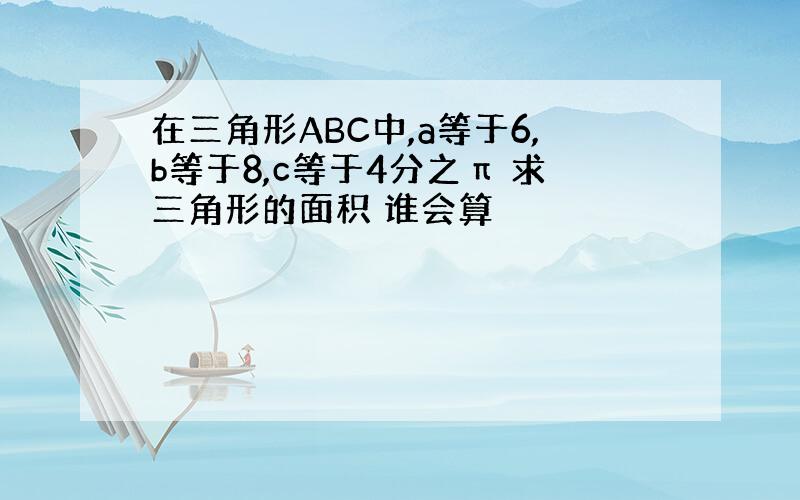 在三角形ABC中,a等于6,b等于8,c等于4分之π 求三角形的面积 谁会算